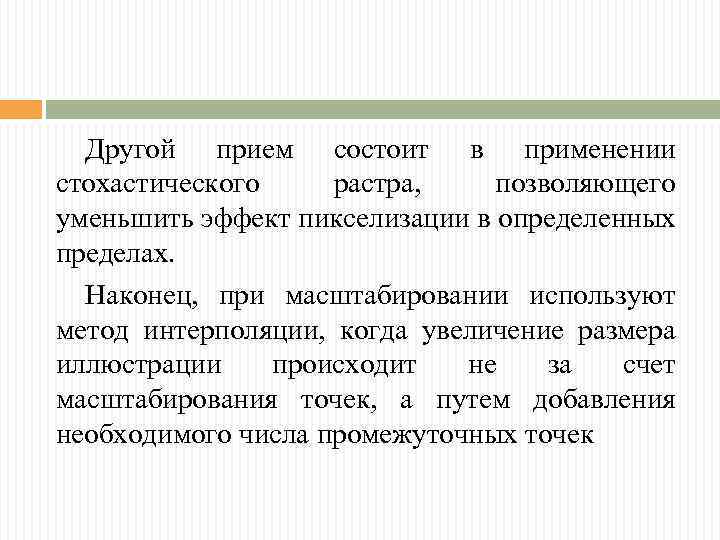 Другой прием состоит в применении стохастического растра, позволяющего уменьшить эффект пикселизации в определенных пределах.

Наконец, при масштабировании используют метод интерполяции, когда увеличение размера иллюстрации происходит не за счет масштабирования точек, а путем добавления необходимого числа промежуточных точек